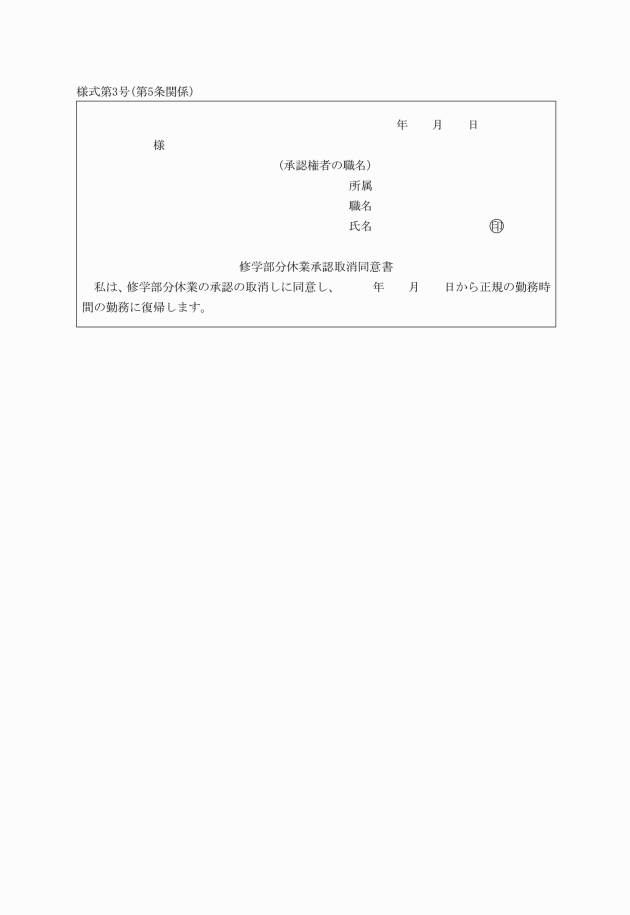 様式第3号(第5条関係)

年　月　日

様

(承認権者の職名)

所属

職名

氏名　㊞

修学部分休業承認取消同意書

私は、修学部分休業の承認の取消しに同意し、　年　月　日から正規の勤務時間の勤務に復帰します。